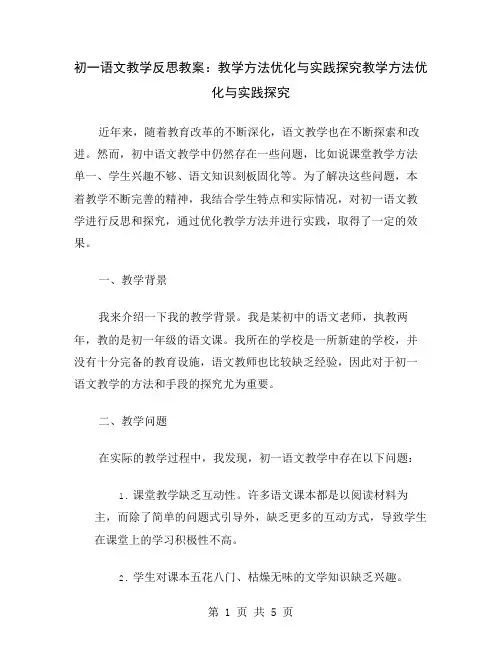 初一语文教学反思教案：教学方法优化与实践探究教学方法优化与实践探究

近年来，随着教育改革的不断深化，语文教学也在不断探索和改进。然而，初中语文教学中仍然存在一些问题，比如说课堂教学方法单一、学生兴趣不够、语文知识刻板固化等。为了解决这些问题，本着教学不断完善的精神，我结合学生特点和实际情况，对初一语文教学进行反思和探究，通过优化教学方法并进行实践，取得了一定的效果。

一、教学背景

我来介绍一下我的教学背景。我是某初中的语文老师，执教两年，教的是初一年级的语文课。我所在的学校是一所新建的学校，并没有十分完备的教育设施，语文教师也比较缺乏经验，因此对于初一语文教学的方法和手段的探究尤为重要。

二、教学问题

在实际的教学过程中，我发现，初一语文教学中存在以下问题：

1. 课堂教学缺乏互动性。许多语文课本都是以阅读材料为主，而除了简单的问题式引导外，缺乏更多的互动方式，导致学生在课堂上的学习积极性不高。

2. 学生对课本五花八门、枯燥无味的文学知识缺乏兴趣。

第 1 页 共 5 页